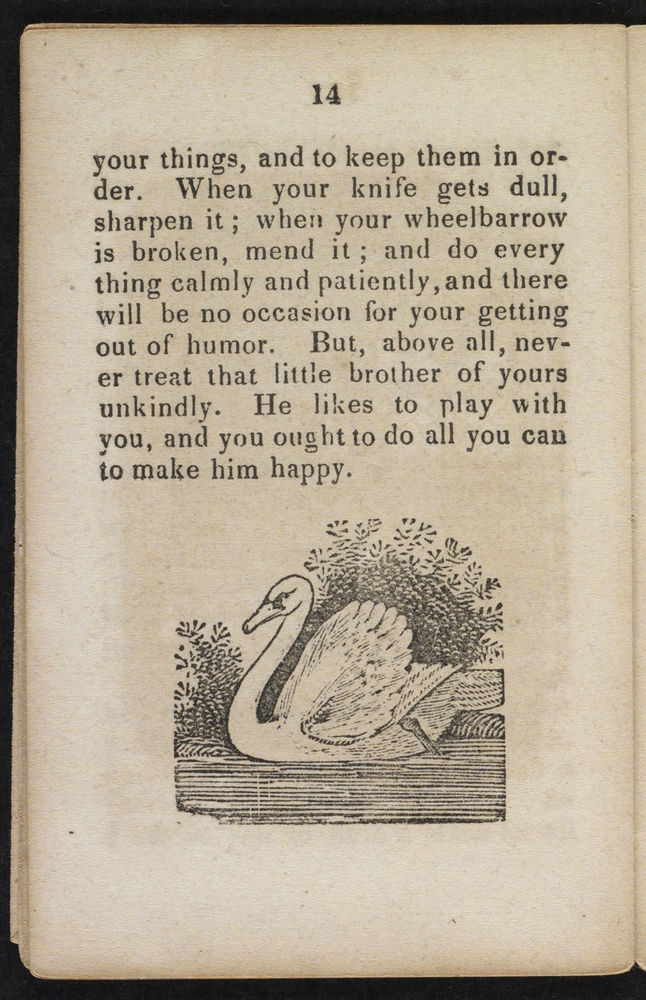 14

your things, and to keep them in order. When your knife gets dull, sharpen it; when your wheelbarrow is broken, mend it; and do every thing calmly and patiently, and there will be no occasion for your getting out of humor. But, above all, never treat that little brother of yours unkindly. He likes to play with you, and you ought to do all you can to make him happy.